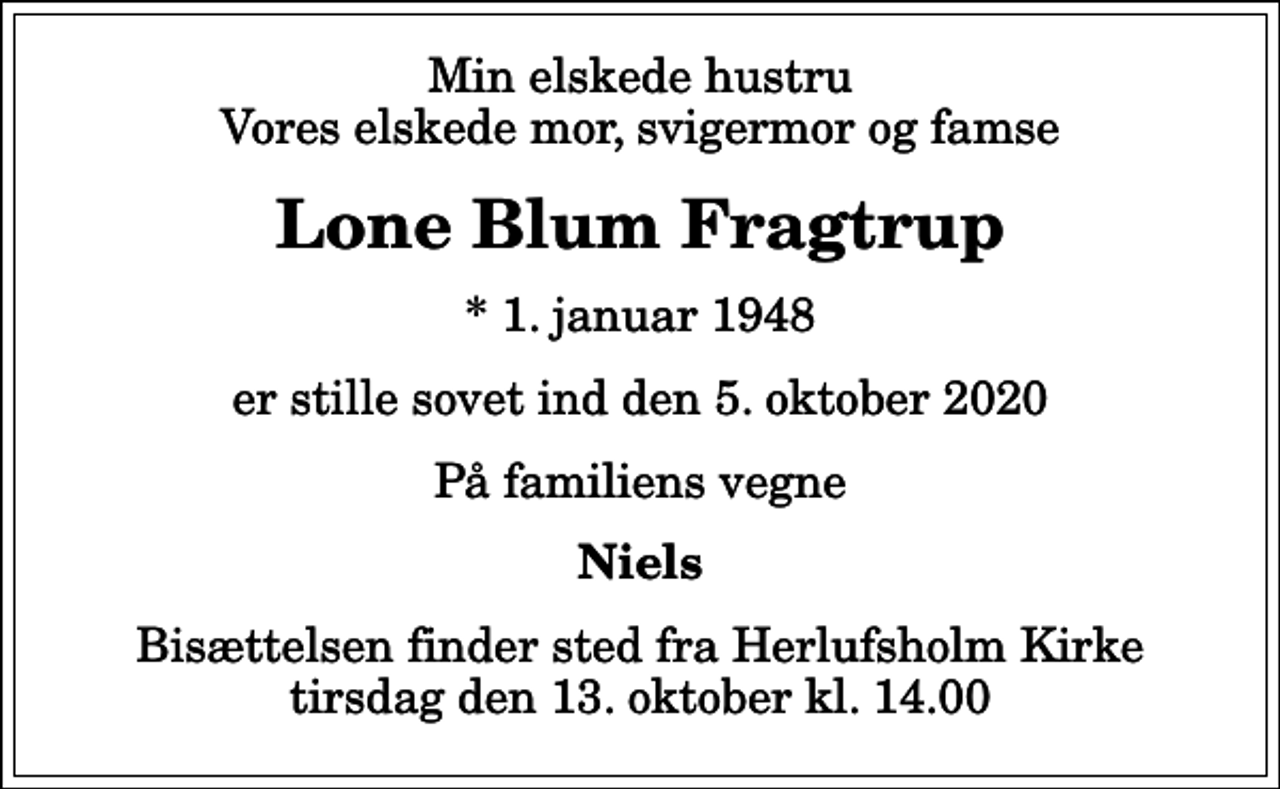 Min elskede hustru
Vores elskede mor, svigermor og famse

Lone Blum Fragtrup

* 1. januar 1948

er stille sovet ind den 5. oktober 2020

På familiens vegne

Niels

Bisættelsen finder sted fra Herlufsholm Kirke
tirsdag den 13. oktober kl. 14.00